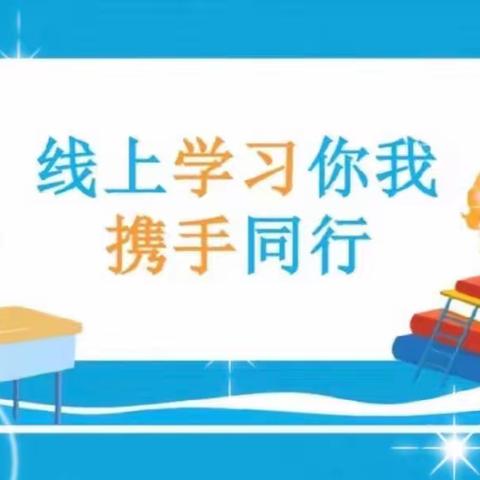 线上学习你我
携手同行